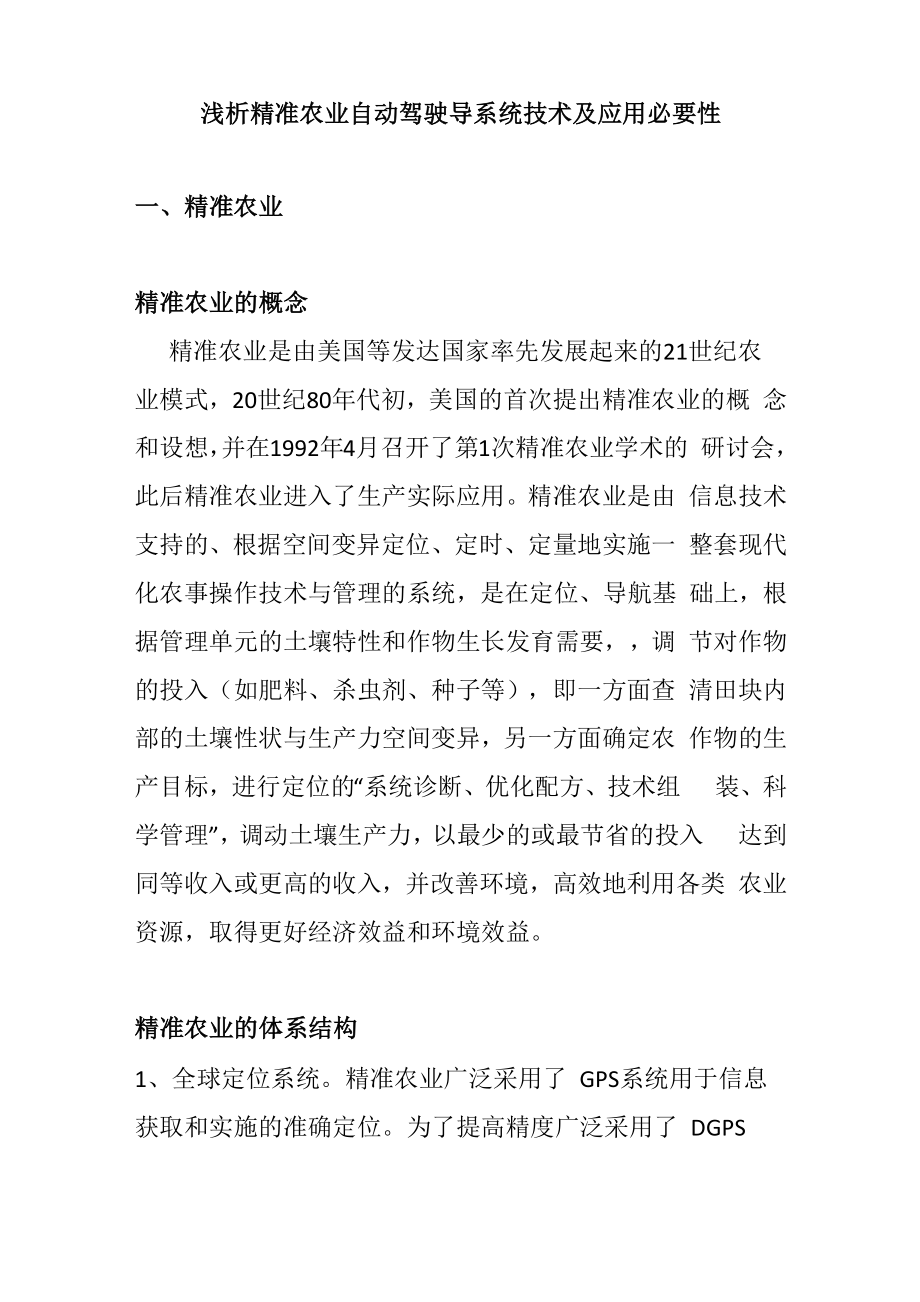 浅析精准农业自动驾驶导系统技术及应用必要性

一、精准农业

精准农业的概念

精准农业是由美国等发达国家率先发展起来的21世纪农业模式，20世纪80年代初，美国的首次提出精准农业的概 念和设想，并在1992年4月召开了第1次精准农业学术的 研讨会，此后精准农业进入了生产实际应用。精准农业是由 信息技术支持的、根据空间变异定位、定时、定量地实施一 整套现代化农事操作技术与管理的系统，是在定位、导航基 础上，根据管理单元的土壤特性和作物生长发育需要，，调 节对作物的投入（如肥料、杀虫剂、种子等），即一方面查 清田块内部的土壤性状与生产力空间变异，另一方面确定农 作物的生产目标，进行定位的“系统诊断、优化配方、技术组 装、科学管理”，调动土壤生产力，以最少的或最节省的投入 达到同等收入或更高的收入，并改善环境，高效地利用各类 农业资源，取得更好经济效益和环境效益。

精准农业的体系结构

1、全球定位系统。精准农业广泛采用了 GPS系统用于信息获取和实施的准确定位。为了提高精度广泛采用了 DGPS